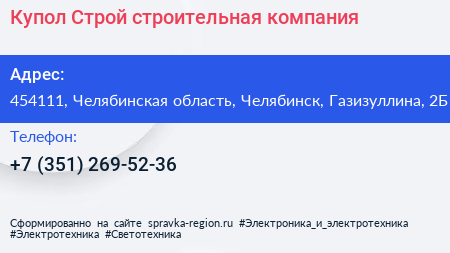 Купол Строй строительная компания

Адрес:
454111, Челябинская область, Челябинск, Газизуллина, 2Б

Телефон:
+7 (351) 269-52-36

Сформированно на сайте spravka-region.ru #Электроника_и_электротехника #Электротехника #Светотехника